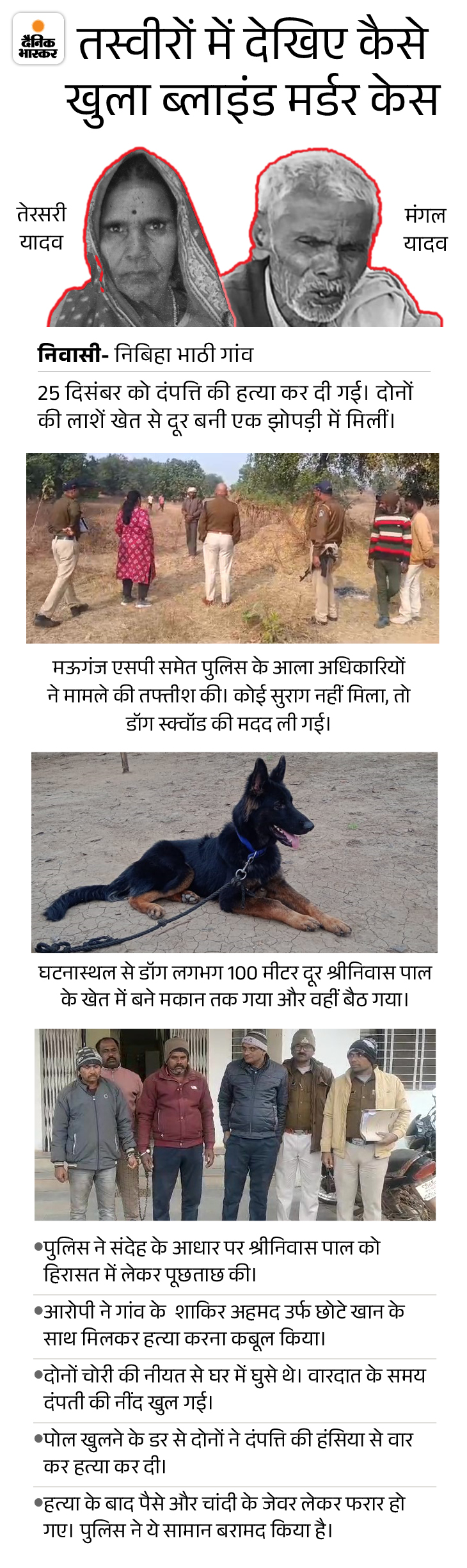 दैनिक भास्कर

तस्वीरों में देखिए कैसे खुला ब्लाइंड मर्डर केस

तेरसरी यादव

मंगल यादव

निवासी- निबिहा भाठी गांव

25 दिसंबर को दंपत्ति की हत्या कर दी गई। दोनों की लाशें खेत से दूर बनी एक झोपड़ी में मिलीं।

मऊगंज एसपी समेत पुलिस के आला अधिकारियों ने मामले की तफ्तीश की। कोई सुराग नहीं मिला, तो डॉग स्क्वॉड की मदद ली गई।

घटनास्थल से डॉग लगभग 100 मीटर दूर श्रीनिवास पाल के खेत में बने मकान तक गया और वहीं बैठ गया।

•पुलिस ने संदेह के आधार पर श्रीनिवास पाल को हिरासत में लेकर पूछताछ की।

•आरोपी ने गांव के शाकिर अहमद उर्फ छोटे खान के साथ मिलकर हत्या करना कबूल किया।

•दोनों चोरी की नीयत से घर में घुसे थे। वारदात के समय दंपती की नींद खुल गई।

•पोल खुलने के डर से दोनों ने दंपत्ति की हंसिया से वार कर हत्या कर दी।

•हत्या के बाद पैसे और चांदी के जेवर लेकर फरार हो गए। पुलिस ने ये सामान बरामद किया है।